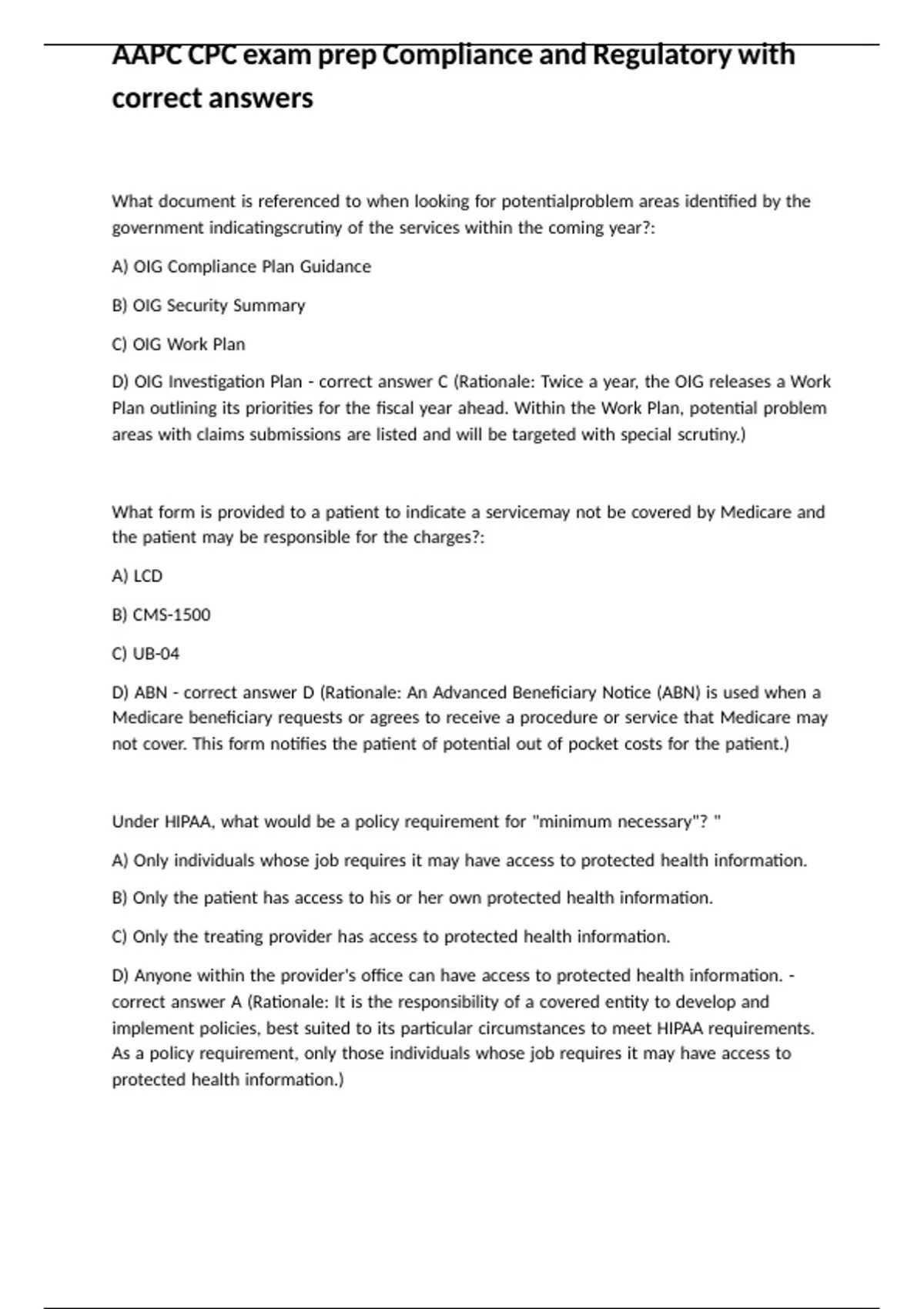 AAPC CPC exam prep Compliance and Regulatory with correct answers

What document is referenced to when looking for potentialproblem areas identified by the government indicatingscrutiny of the services within the coming year?:

A) OIG Compliance Plan Guidance

B) OIG Security Summary

C) OIG Work Plan

D) OIG Investigation Plan - correct answer C (Rationale: Twice a year, the OIG releases a Work Plan outlining its priorities for the fiscal year ahead. Within the Work Plan, potential problem areas with claims submissions are listed and will be targeted with special scrutiny.)

What form is provided to a patient to indicate a servicemay not be covered by Medicare and the patient may be responsible for the charges?:

A) LCD

B) CMS-1500

C) UB-04

D) ABN - correct answer D (Rationale: An Advanced Beneficiary Notice (ABN) is used when a Medicare beneficiary requests or agrees to receive a procedure or service that Medicare may not cover. This form notifies the patient of potential out of pocket costs for the patient.)

Under HIPAA, what would be a policy requirement for "minimum necessary"? "

A) Only individuals whose job requires it may have access to protected health information.

B) Only the patient has access to his or her own protected health information.

C) Only the treating provider has access to protected health information.

D) Anyone within the provider's office can have access to protected health information. - correct answer A (Rationale: It is the responsibility of a covered entity to develop and implement policies, best suited to its particular circumstances to meet HIPAA requirements. As a policy requirement, only those individuals whose job requires it may have access to protected health information.)